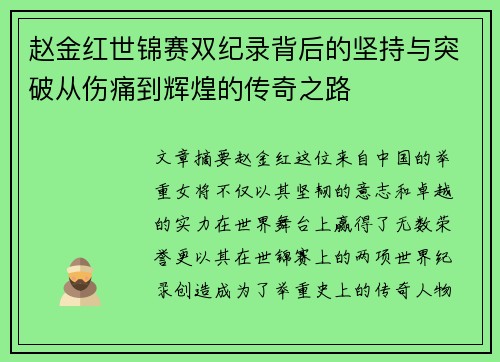 赵金红世锦赛双纪录背后的坚持与突破从伤痛到辉煌的传奇之路

文章摘要赵金红这位来自中国的举重女将不仅以其坚韧的意志和卓越的实力在世界舞台上赢得了无数荣誉更以其在世锦赛上的两项世界纪录创造成为了举重史上的传奇人物